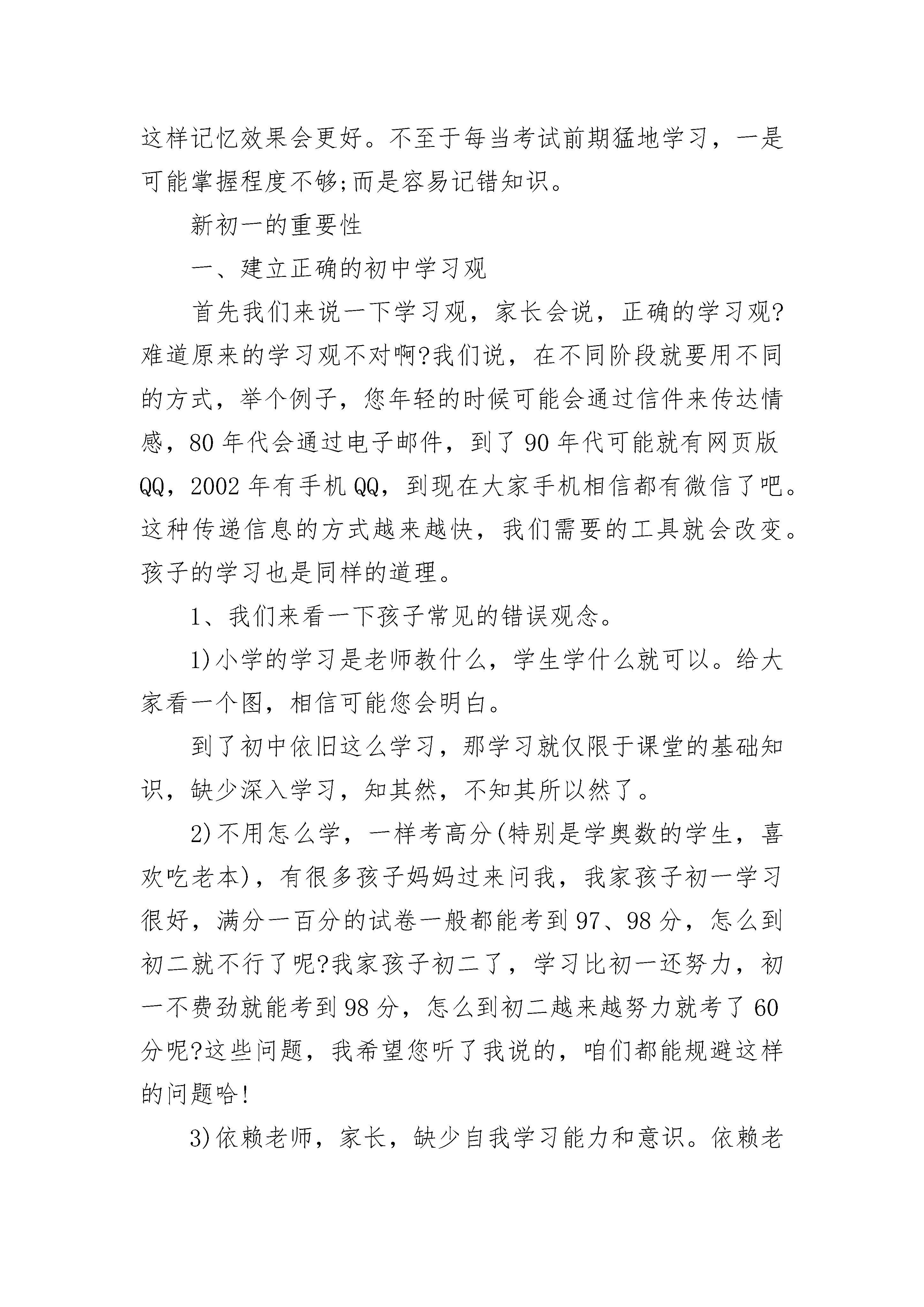 这样记忆效果会更好。不至于每当考试前期猛地学习，一是可能掌握程度不够;而是容易记错知识。

新初一的重要性

一、建立正确的初中学习观

首先我们来说一下学习观，家长会说，正确的学习观?难道原来的学习观不对啊?我们说，在不同阶段就要用不同的方式，举个例子，您年轻的时候可能会通过信件来传达情感，80 年代会通过电子邮件，到了 90 年代可能就有网页版 QQ，2002 年有手机 QQ，到现在大家手机相信都有微信了吧。这种传递信息的方式越来越快，我们需要的工具就会改变。孩子的学习也是同样的道理。

1、我们来看一下孩子常见的错误观念。

1)小学的学习是老师教什么，学生学什么就可以。给大家看一个图，相信可能您会明白。

到了初中依旧这么学习，那学习就仅限于课堂的基础知识，缺少深入学习，知其然，不知其所以然了。

2)不用怎么学，一样考高分(特别是学奥数的学生，喜欢吃老本)，有很多孩子妈妈过来问我，我家孩子初一学习很好，满分一百分的试卷一般都能考到 97、98 分，怎么到初二就不行了呢?我家孩子初二了，学习比初一还努力，初一不费劲就能考到 98 分，怎么到初二越来越努力就考了 60 分呢?这些问题，我希望您听了我说的，咱们都能规避这样的问题哈!

3)依赖老师，家长，缺少自我学习能力和意识。依赖老